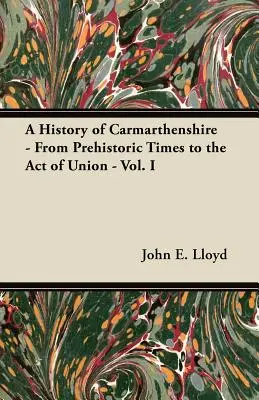 A History of Carmarthenshire - From Prehistoric Times to the Act of Union - Vol. I

John E. Lloyd